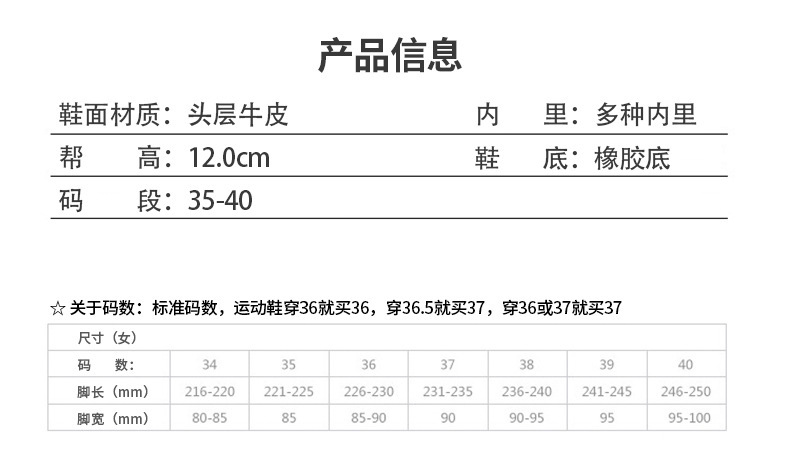 产品信息

鞋面材质：头层牛皮 内 里：多种内里

帮 高：12.0cm 鞋 底：橡胶底

码 段：35-40

☆ 关于码数：标准码数，运动鞋穿36就买36，穿36.5就买37，穿36或37就买37

| 尺寸（女） | | | | | | | |
|---|---|---|---|---|---|---|---|
| 码 数： | 34 | 35 | 36 | 37 | 38 | 39 | 40 |
| 脚长（mm） | 216-220 | 221-225 | 226-230 | 231-235 | 236-240 | 241-245 | 246-250 |
| 脚宽（mm） | 80-85 | 85 | 85-90 | 90 | 90-95 | 95 | 95-100 |